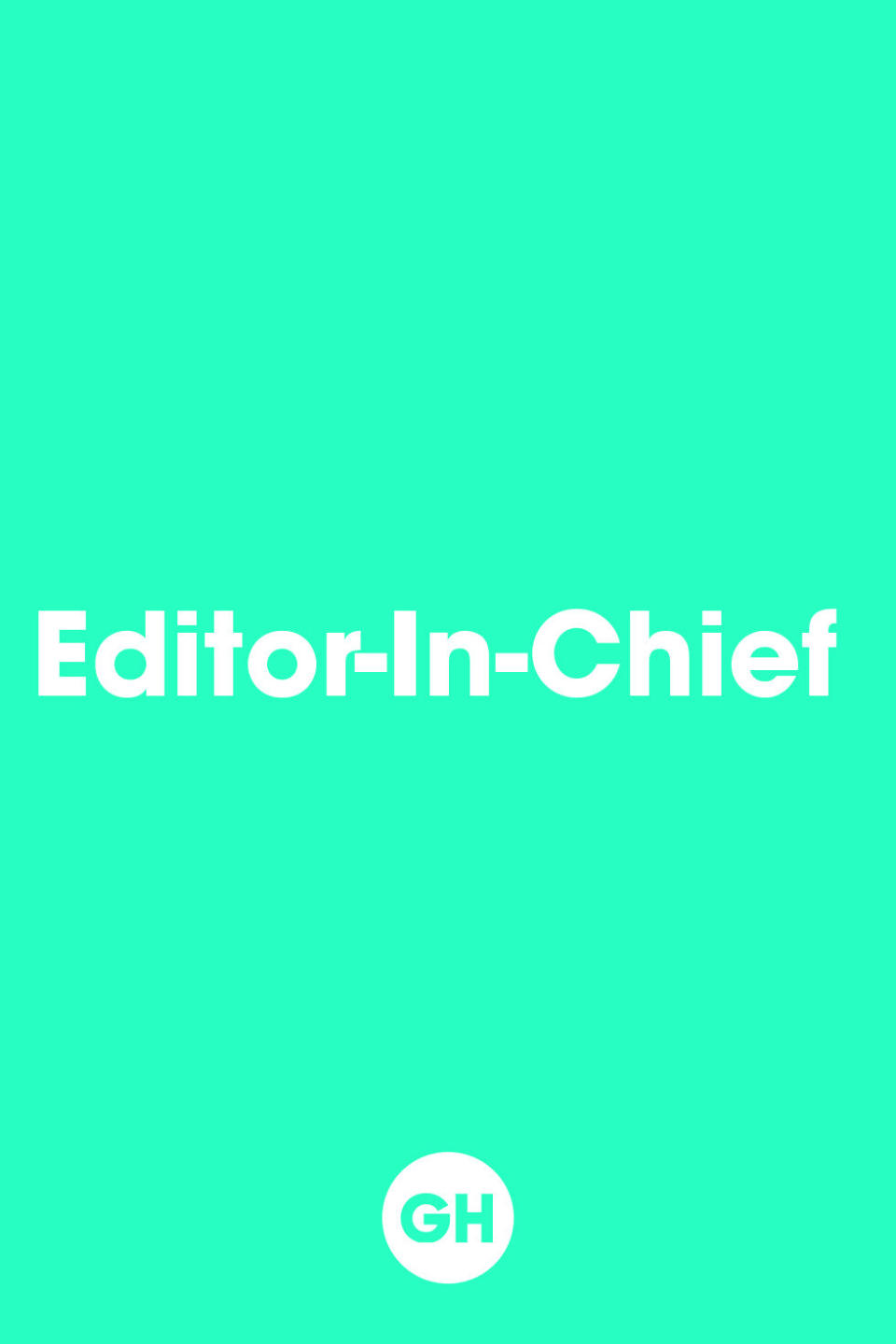 Editor-In-Chief

GH